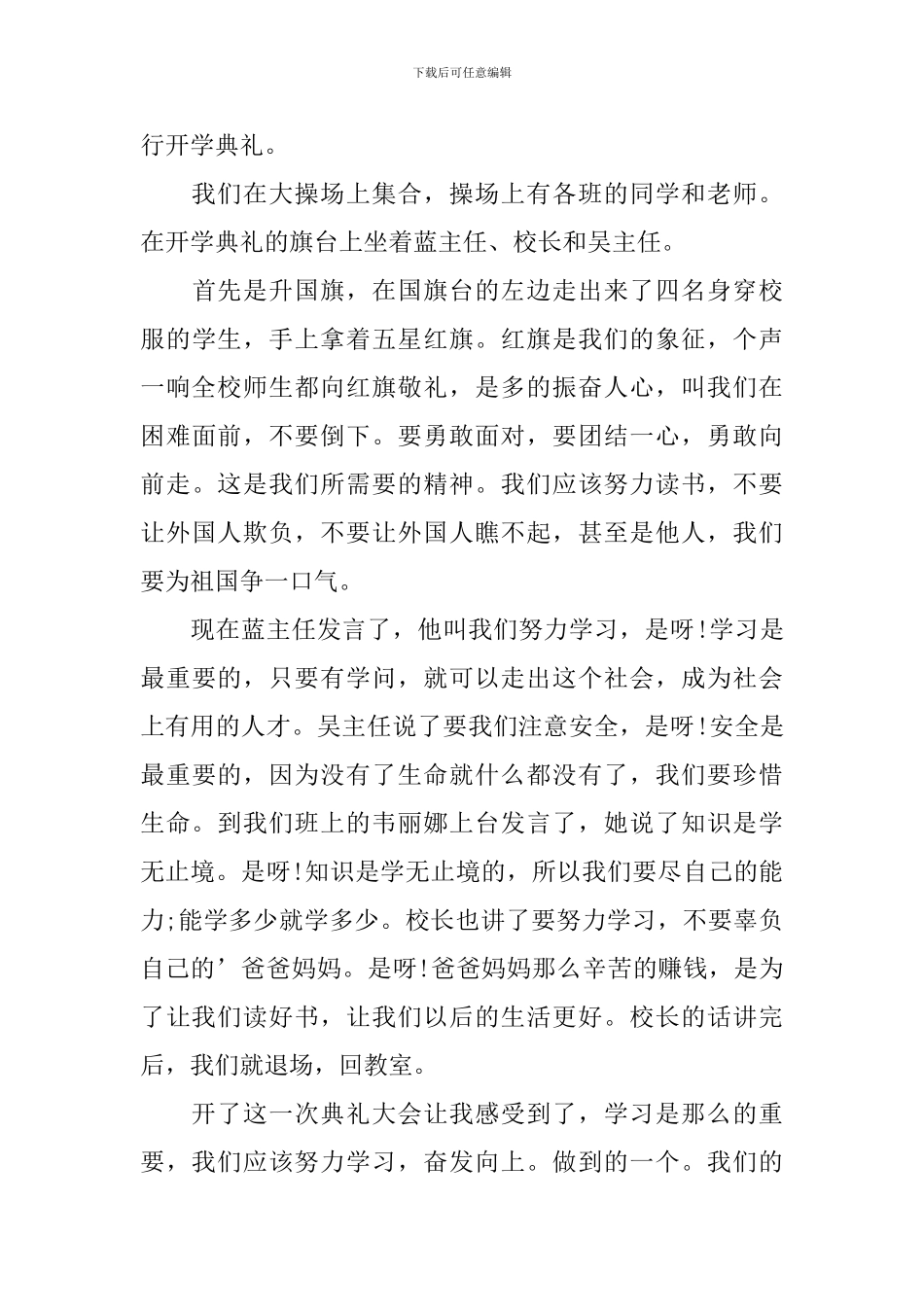 下载后可任意编辑

行开学典礼。

我们在大操场上集合，操场上有各班的同学和老师。在开学典礼的旗台上坐着蓝主任、校长和吴主任。

首先是升国旗，在国旗台的左边走出来了四名身穿校服的学生，手上拿着五星红旗。红旗是我们的象征，个声一响全校师生都向红旗敬礼，是多的振奋人心，叫我们在困难面前，不要倒下。要勇敢面对，要团结一心，勇敢向前走。这是我们所需要的精神。我们应该努力读书，不要让外国人欺负，不要让外国人瞧不起，甚至是他人，我们要为祖国争一口气。

现在蓝主任发言了，他叫我们努力学习，是呀!学习是最重要的，只要有学问，就可以走出这个社会，成为社会上有用的人才。吴主任说了要我们注意安全，是呀!安全是最重要的，因为没有了生命就什么都没有了，我们要珍惜生命。到我们班上的韦丽娜上台发言了，她说了知识是学无止境。是呀!知识是学无止境的，所以我们要尽自己的能力;能学多少就学多少。校长也讲了要努力学习，不要辜负自己的’爸爸妈妈。是呀!爸爸妈妈那么辛苦的赚钱，是为了让我们读好书，让我们以后的生活更好。校长的话讲完后，我们就退场，回教室。

开了这一次典礼大会让我感受到了，学习是那么的重要，我们应该努力学习，奋发向上。做到的一个。我们的